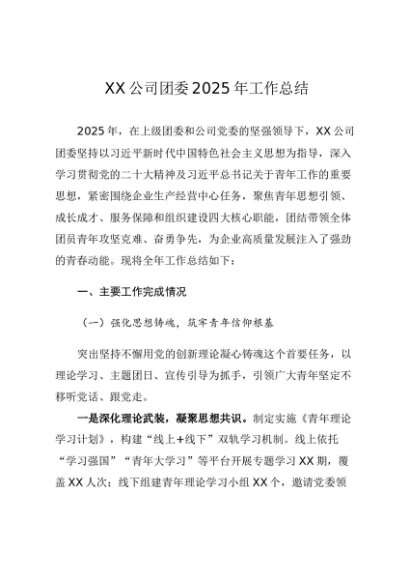 XX公司团委2025年工作总结

2025年，在上级团委和公司党委的坚强领导下，XX公司团委坚持以习近平新时代中国特色社会主义思想为指导，深入学习贯彻党的二十大精神及习近平总书记关于青年工作的重要思想，紧密围绕企业生产经营中心任务，聚焦青年思想引领、成长成才、服务保障和组织建设四大核心职能，团结带领全体团员青年攻坚克难、奋勇争先，为企业高质量发展注入了强劲的青春动能。现将全年工作总结如下：

一、主要工作完成情况

（一）强化思想铸魂，筑牢青年信仰根基

突出坚持不懈用党的创新理论凝心铸魂这个首要任务，以理论学习、主题团日、宣传引导为抓手，引领广大青年坚定不移听党话、跟党走。

一是深化理论武装，凝聚思想共识。制定实施《青年理论学习计划》，构建“线上+线下”双轨学习机制。线上依托“学习强国”“青年大学习”等平台开展专题学习XX期，覆盖XX人次；线下组建青年理论学习小组XX个，邀请党委领